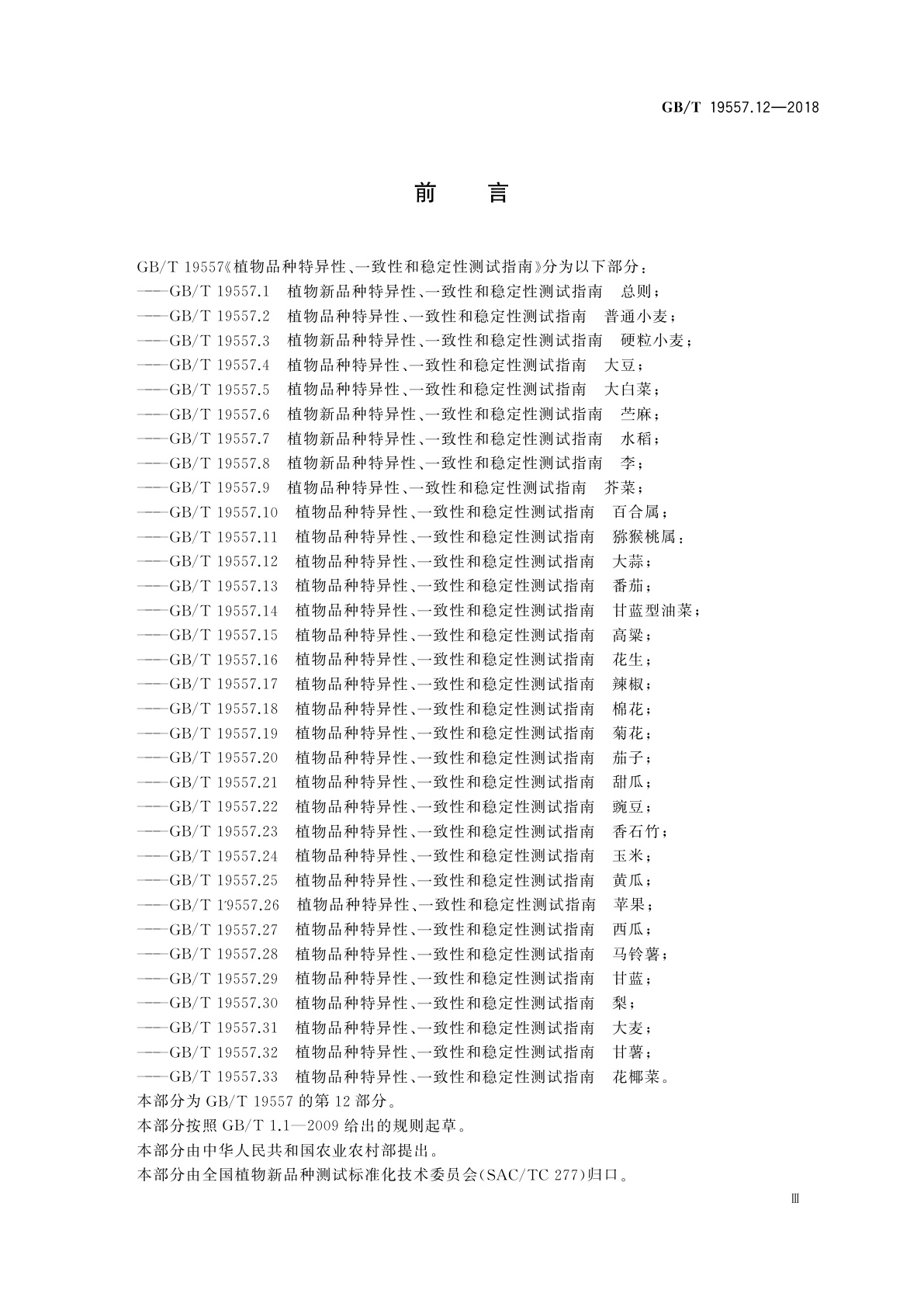 GB/T 19557.12—2018

前　言

GB/T 19557《植物品种特异性、一致性和稳定性测试指南》分为以下部分：
——GB/T 19557.1　植物新品种特异性、一致性和稳定性测试指南　总则；
——GB/T 19557.2　植物品种特异性、一致性和稳定性测试指南　普通小麦；
——GB/T 19557.3　植物新品种特异性、一致性和稳定性测试指南　硬粒小麦；
——GB/T 19557.4　植物品种特异性、一致性和稳定性测试指南　大豆；
——GB/T 19557.5　植物品种特异性、一致性和稳定性测试指南　大白菜；
——GB/T 19557.6　植物新品种特异性、一致性和稳定性测试指南　苎麻；
——GB/T 19557.7　植物新品种特异性、一致性和稳定性测试指南　水稻；
——GB/T 19557.8　植物新品种特异性、一致性和稳定性测试指南　李；
——GB/T 19557.9　植物品种特异性、一致性和稳定性测试指南　芥菜；
——GB/T 19557.10　植物品种特异性、一致性和稳定性测试指南　百合属；
——GB/T 19557.11　植物品种特异性、一致性和稳定性测试指南　猕猴桃属；
——GB/T 19557.12　植物品种特异性、一致性和稳定性测试指南　大蒜；
——GB/T 19557.13　植物品种特异性、一致性和稳定性测试指南　番茄；
——GB/T 19557.14　植物品种特异性、一致性和稳定性测试指南　甘蓝型油菜；
——GB/T 19557.15　植物品种特异性、一致性和稳定性测试指南　高粱；
——GB/T 19557.16　植物品种特异性、一致性和稳定性测试指南　花生；
——GB/T 19557.17　植物品种特异性、一致性和稳定性测试指南　辣椒；
——GB/T 19557.18　植物品种特异性、一致性和稳定性测试指南　棉花；
——GB/T 19557.19　植物品种特异性、一致性和稳定性测试指南　菊花；
——GB/T 19557.20　植物品种特异性、一致性和稳定性测试指南　茄子；
——GB/T 19557.21　植物品种特异性、一致性和稳定性测试指南　甜瓜；
——GB/T 19557.22　植物品种特异性、一致性和稳定性测试指南　豌豆；
——GB/T 19557.23　植物品种特异性、一致性和稳定性测试指南　香石竹；
——GB/T 19557.24　植物品种特异性、一致性和稳定性测试指南　玉米；
——GB/T 19557.25　植物品种特异性、一致性和稳定性测试指南　黄瓜；
——GB/T 19557.26　植物品种特异性、一致性和稳定性测试指南　苹果；
——GB/T 19557.27　植物品种特异性、一致性和稳定性测试指南　西瓜；
——GB/T 19557.28　植物品种特异性、一致性和稳定性测试指南　马铃薯；
——GB/T 19557.29　植物品种特异性、一致性和稳定性测试指南　甘蓝；
——GB/T 19557.30　植物品种特异性、一致性和稳定性测试指南　梨；
——GB/T 19557.31　植物品种特异性、一致性和稳定性测试指南　大麦；
——GB/T 19557.32　植物品种特异性、一致性和稳定性测试指南　甘薯；
——GB/T 19557.33　植物品种特异性、一致性和稳定性测试指南　花椰菜。
本部分为 GB/T 19557 的第 12 部分。
本部分按照 GB/T 1.1—2009 给出的规则起草。
本部分由中华人民共和国农业农村部提出。
本部分由全国植物新品种测试标准化技术委员会(SAC/TC 277)归口。

Ⅲ